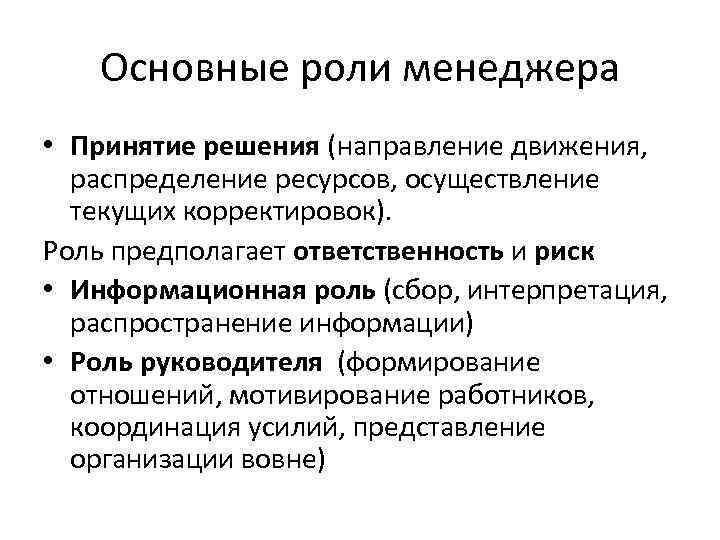 Основные роли менеджера

• Принятие решения (направление движения, распределение ресурсов, осуществление текущих корректировок).

Роль предполагает ответственность и риск

• Информационная роль (сбор, интерпретация, распространение информации)

• Роль руководителя (формирование отношений, мотивирование работников, координация усилий, представление организации вовне)